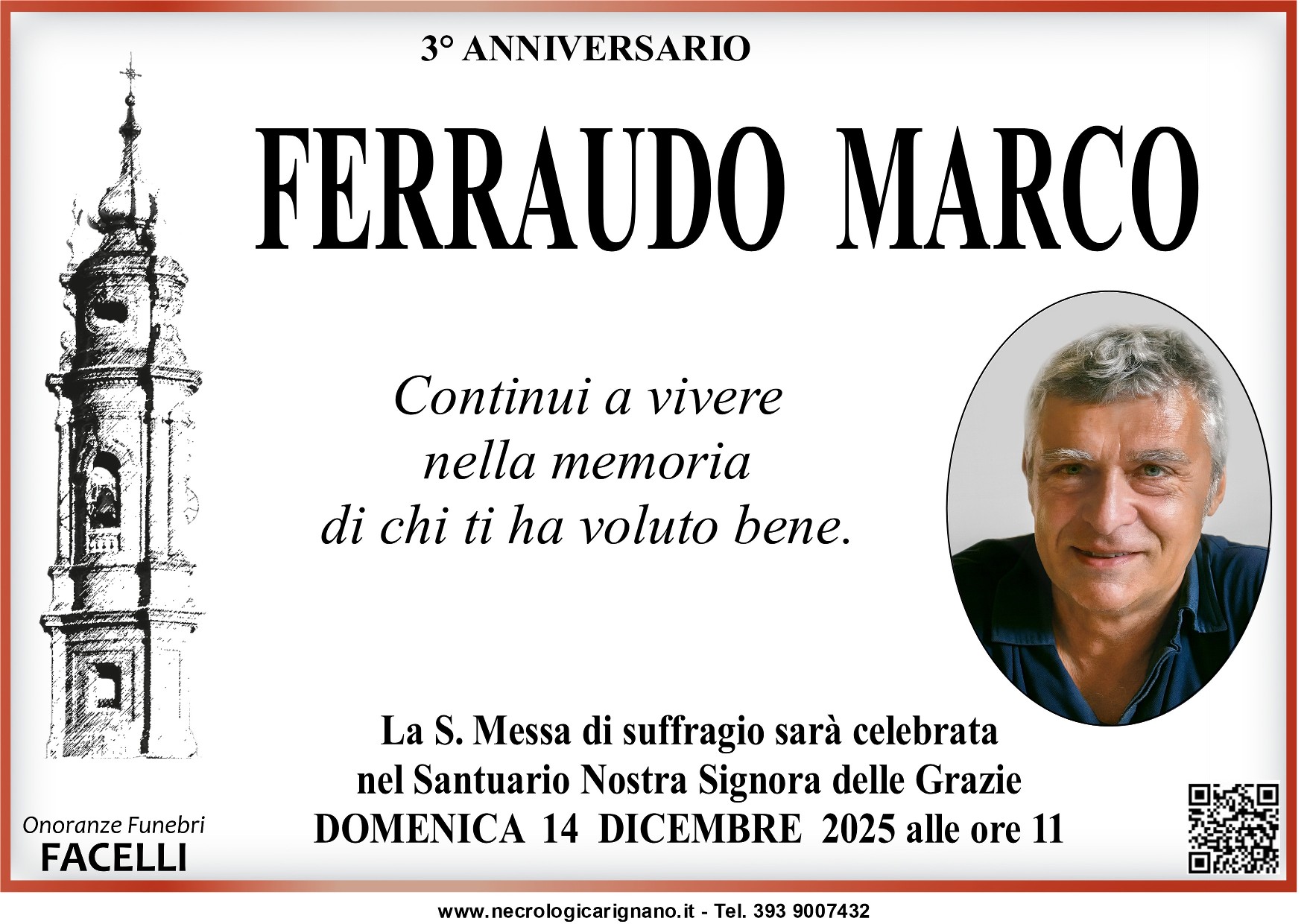 3° ANNIVERSARIO

FERRAUDO MARCO

Continui a vivere
nella memoria
di chi ti ha voluto bene.

La S. Messa di suffragio sarà celebrata
nel Santuario Nostra Signora delle Grazie
DOMENICA 14 DICEMBRE 2025 alle ore 11

Onoranze Funebri
FACELLI

www.necrologicarignano.it - Tel. 393 9007432